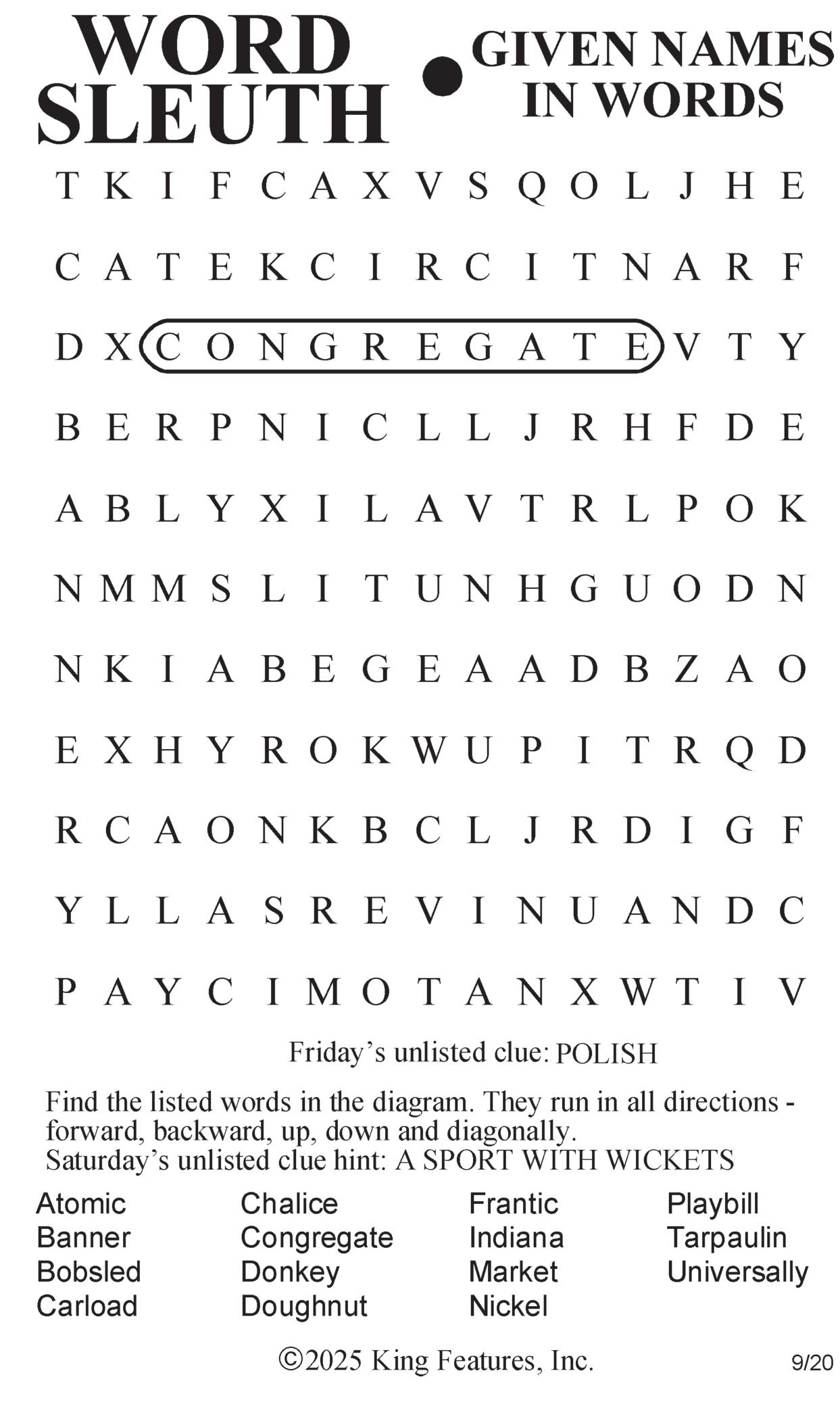 WORD SLEUTH • GIVEN NAMES IN WORDS

T K I F C A X V S Q O L J H E

C A T E K C I R C I T N A R F

D X C O N G R E G A T E V T Y

B E R P N I C L L J R H F D E

A B L Y X I L A V T R L P O K

N M M S L I T U N H G U O D N

N K I A B E G E A A D B Z A O

E X H Y R O K W U P I T R Q D

R C A O N K B C L J R D I G F

Y L L A S R E V I N U A N D C

P A Y C I M O T A N X W T I V

Friday's unlisted clue: POLISH

Find the listed words in the diagram. They run in all directions - forward, backward, up, down and diagonally.
Saturday's unlisted clue hint: A SPORT WITH WICKETS

Atomic
Banner
Bobsled
Carload

Chalice
Congregate
Donkey
Doughnut

Frantic
Indiana
Market
Nickel

Playbill
Tarpaulin
Universally

©2025 King Features, Inc.

9/20